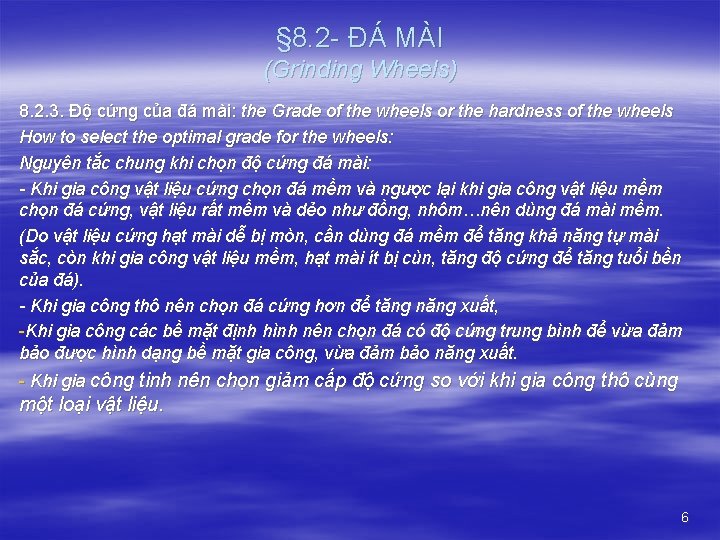 §8.2- ĐÁ MÀI
(Grinding Wheels)

8.2.3. Độ cứng của đá mài: the Grade of the wheels or the hardness of the wheels

How to select the optimal grade for the wheels:

Nguyên tắc chung khi chọn độ cứng đá mài:

- Khi gia công vật liệu cứng chọn đá mềm và ngược lại khi gia công vật liệu mềm chọn đá cứng, vật liệu rất mềm và dẻo như đồng, nhôm…nên dùng đá mài mềm.

(Do vật liệu cứng hạt mài dễ bị mòn, cần dùng đá mềm để tăng khả năng tự mài sắc, còn khi gia công vật liệu mềm, hạt mài ít bị cùn, tăng độ cứng để tăng tuổi bền của đá).

- Khi gia công thô nên chọn đá cứng hơn để tăng năng xuất,

-Khi gia công các bề mặt định hình nên chọn đá có độ cứng trung bình để vừa đảm bảo được hình dạng bề mặt gia công, vừa đảm bảo năng xuất.

- Khi gia công tinh nên chọn giảm cấp độ cứng so với khi gia công thô cùng một loại vật liệu.

6